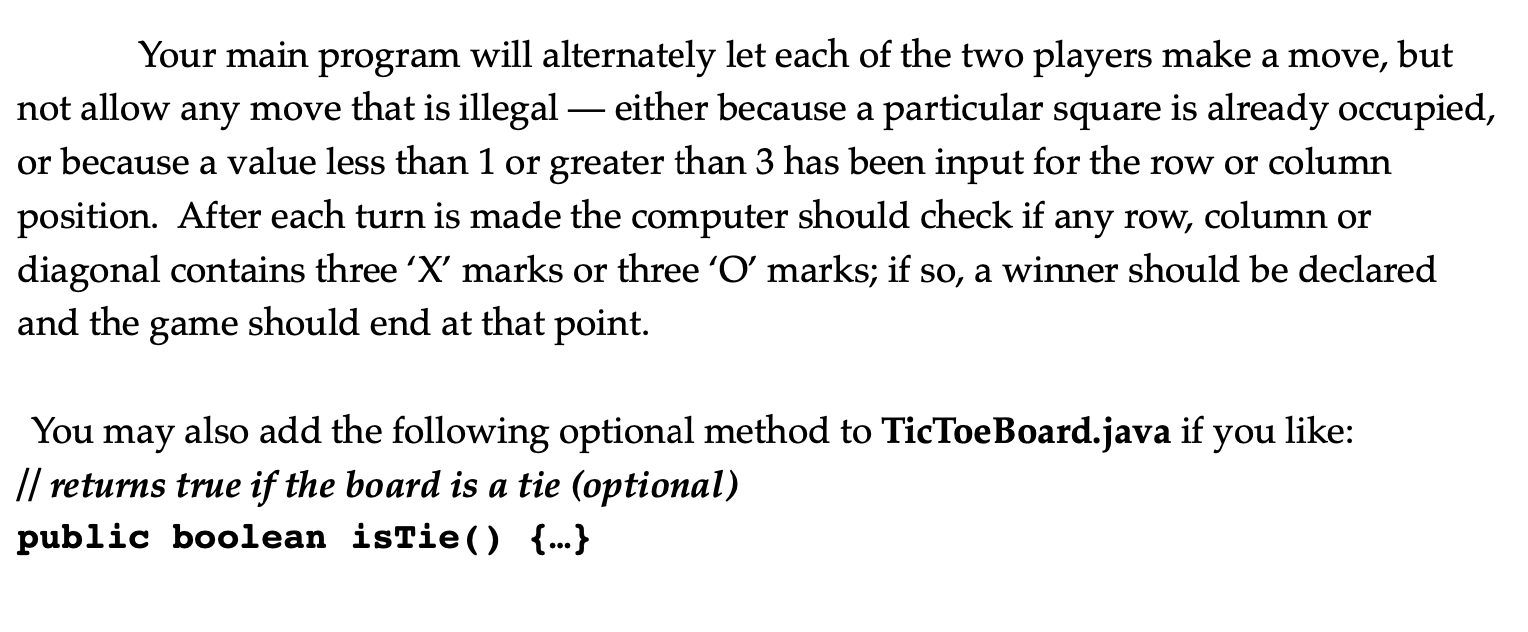 Your main program will alternately let each of the two players make a move, but not allow any move that is illegal — either because a particular square is already occupied, or because a value less than 1 or greater than 3 has been input for the row or column position. After each turn is made the computer should check if any row, column or diagonal contains three 'X' marks or three 'O' marks; if so, a winner should be declared and the game should end at that point.

You may also add the following optional method to TicToeBoard.java if you like:
// returns true if the board is a tie (optional)
public boolean isTie() {…}